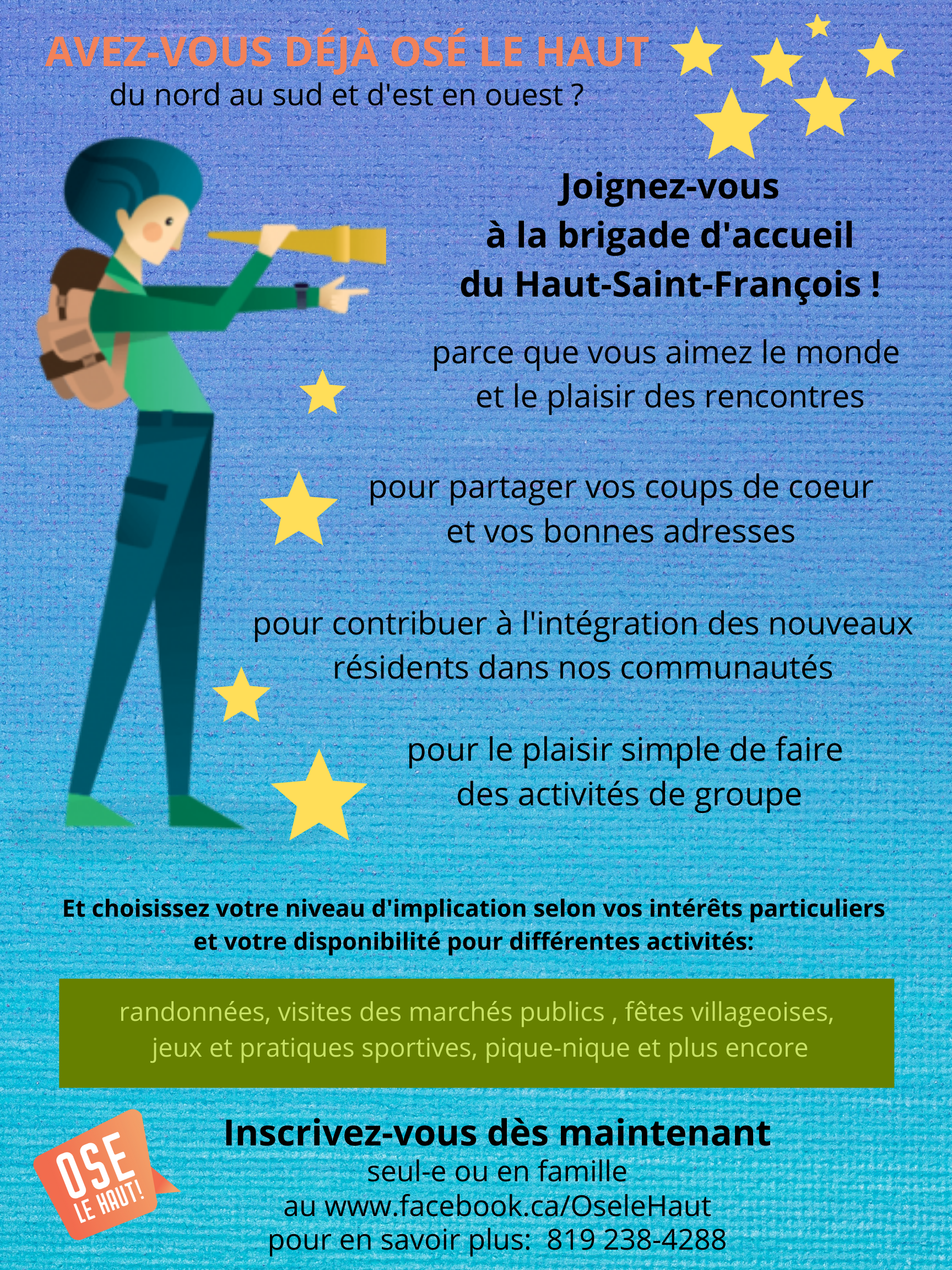 AVEZ-VOUS DÉJÀ OSÉ LE HAUT
du nord au sud et d'est en ouest ?

Joignez-vous à la brigade d'accueil du Haut-Saint-François !

parce que vous aimez le monde et le plaisir des rencontres

pour partager vos coups de coeur et vos bonnes adresses

pour contribuer à l'intégration des nouveaux résidents dans nos communautés

pour le plaisir simple de faire des activités de groupe

Et choisissez votre niveau d'implication selon vos intérêts particuliers et votre disponibilité pour différentes activités:

randonnées, visites des marchés publics , fêtes villageoises, jeux et pratiques sportives, pique-nique et plus encore

OSE LE HAUT!

Inscrivez-vous dès maintenant
seul-e ou en famille
au www.facebook.ca/OseleHaut
pour en savoir plus: 819 238-4288